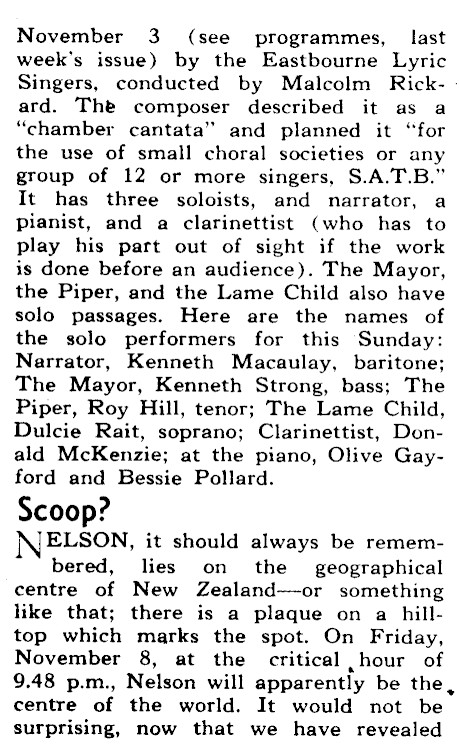 November 3 (see programmes, last week's issue) by the Eastbourne Lyric Singers, conducted by Malcolm Rickard. The composer described it as a "chamber cantata" and planned it "for the use of small choral societies or any group of 12 or more singers, S.A.T.B." It has three soloists, and narrator, a pianist, and a clarinettist (who has to play his part out of sight if the work is done before an audience). The Mayor, the Piper, and the Lame Child also have solo passages. Here are the names of the solo performers for this Sunday: Narrator, Kenneth Macaulay, baritone; The Mayor, Kenneth Strong, bass; The Piper, Roy Hill, tenor; The Lame Child, Dulcie Rait, soprano; Clarinettist, Donald McKenzie; at the piano, Olive Gayford and Bessie Pollard.

Scoop?

NELSON, it should always be remembered, lies on the geographical centre of New Zealand—or something like that; there is a plaque on a hilltop which marks the spot. On Friday, November 8, at the critical hour of 9.48 p.m., Nelson will apparently be the centre of the world. It would not be surprising, now that we have revealed